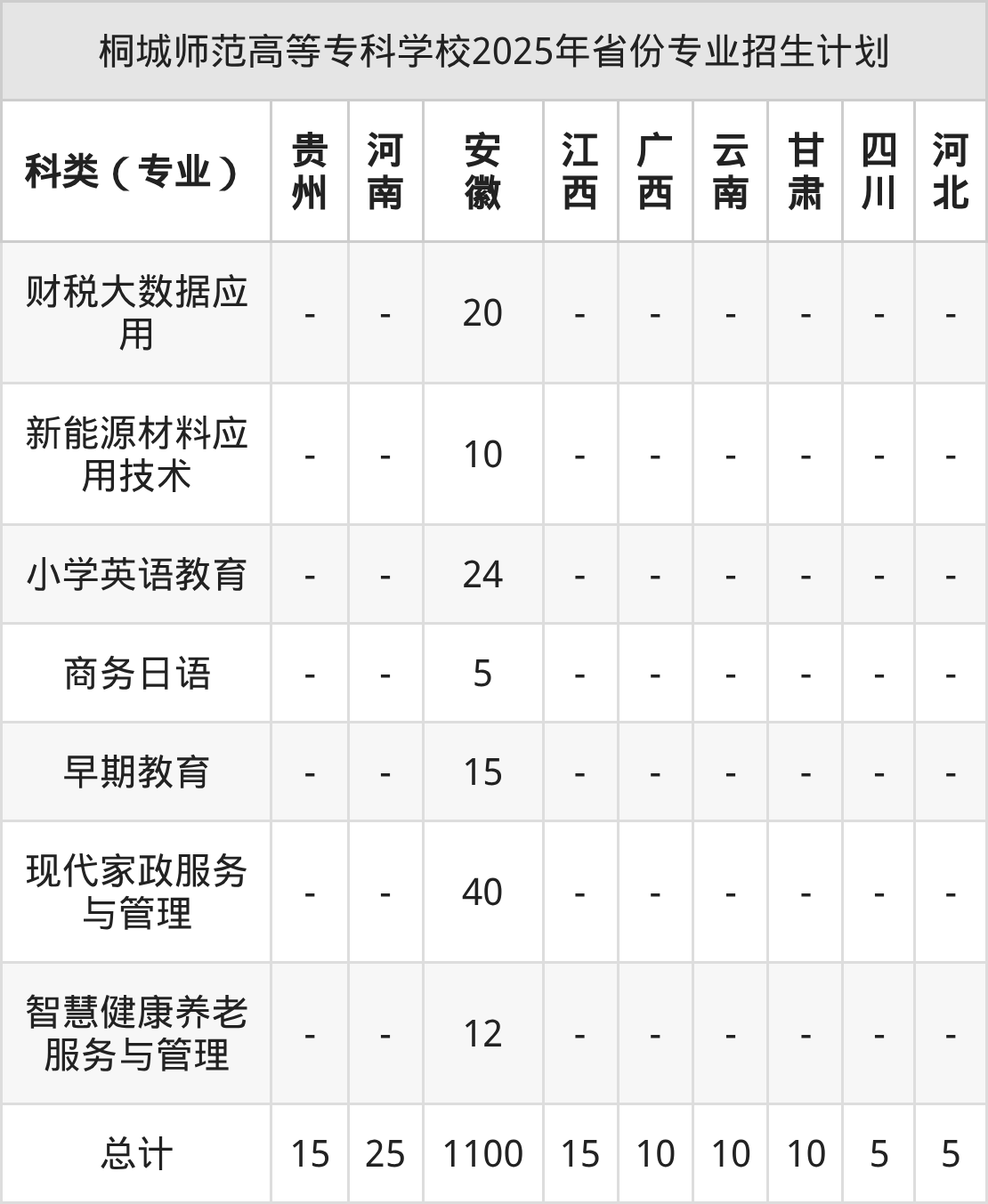 桐城师范高等专科学校2025年省份专业招生计划

| 科类（专业） | 贵州 | 河南 | 安徽 | 江西 | 广西 | 云南 | 甘肃 | 四川 | 河北 |
|---|---|---|---|---|---|---|---|---|---|
| 财税大数据应用 | - | - | 20 | - | - | - | - | - | - |
| 新能源材料应用技术 | - | - | 10 | - | - | - | - | - | - |
| 小学英语教育 | - | - | 24 | - | - | - | - | - | - |
| 商务日语 | - | - | 5 | - | - | - | - | - | - |
| 早期教育 | - | - | 15 | - | - | - | - | - | - |
| 现代家政服务与管理 | - | - | 40 | - | - | - | - | - | - |
| 智慧健康养老服务与管理 | - | - | 12 | - | - | - | - | - | - |
| 总计 | 15 | 25 | 1100 | 15 | 10 | 10 | 10 | 5 | 5 |